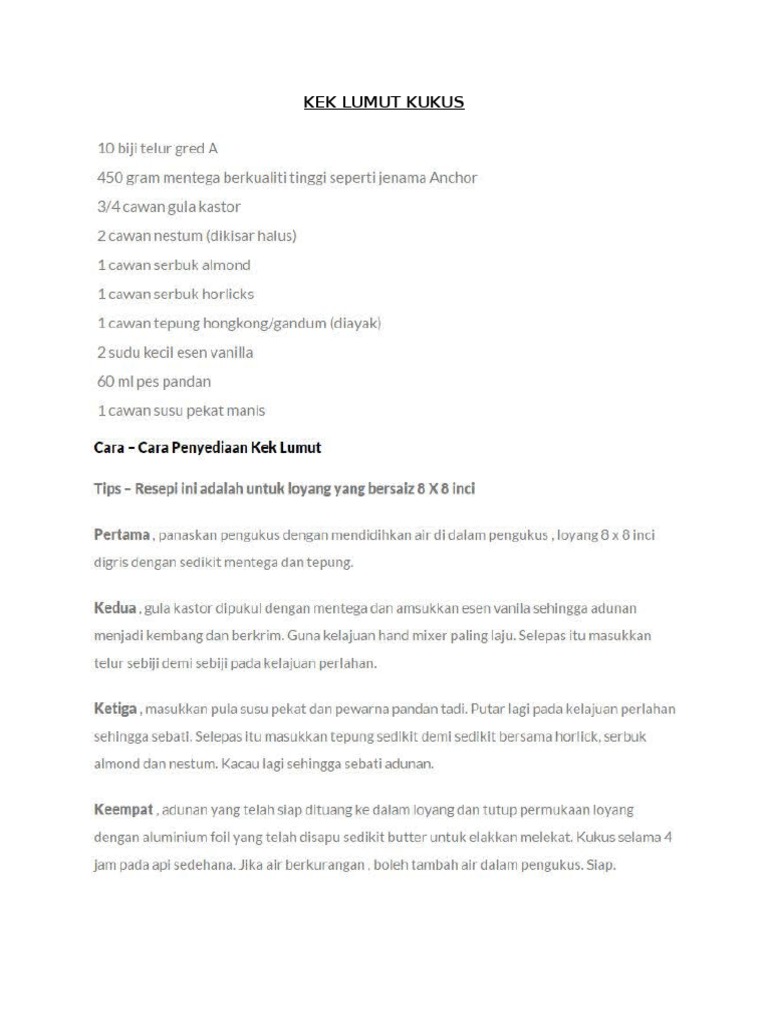 KEK LUMUT KUKUS

10 biji telur gred A

450 gram mentega berkualiti tinggi seperti jenama Anchor

3/4 cawan gula kastor

2 cawan nestum (dikisar halus)

1 cawan serbuk almond

1 cawan serbuk horlicks

1 cawan tepung hongkong/gandum (diayak)

2 sudu kecil esen vanilla

60 ml pes pandan

1 cawan susu pekat manis

Cara – Cara Penyediaan Kek Lumut

Tips – Resepi ini adalah untuk loyang yang bersaiz 8 X 8 inci

Pertama , panaskan pengukus dengan mendidihkan air di dalam pengukus , loyang 8 x 8 inci digris dengan sedikit mentega dan tepung.

Kedua , gula kastor dipukul dengan mentega dan amsukkan esen vanila sehingga adunan menjadi kembang dan berkrim. Guna kelajuan hand mixer paling laju. Selepas itu masukkan telur sebiji demi sebiji pada kelajuan perlahan.

Ketiga , masukkan pula susu pekat dan pewarna pandan tadi. Putar lagi pada kelajuan perlahan sehingga sebati. Selepas itu masukkan tepung sedikit demi sedikit bersama horlick, serbuk almond dan nestum. Kacau lagi sehingga sebati adunan.

Keempat , adunan yang telah siap dituang ke dalam loyang dan tutup permukaan loyang dengan aluminium foil yang telah disapu sedikit butter untuk elakkan melekat. Kukus selama 4 jam pada api sedehana. Jika air berkurangan , boleh tambah air dalam pengukus. Siap.